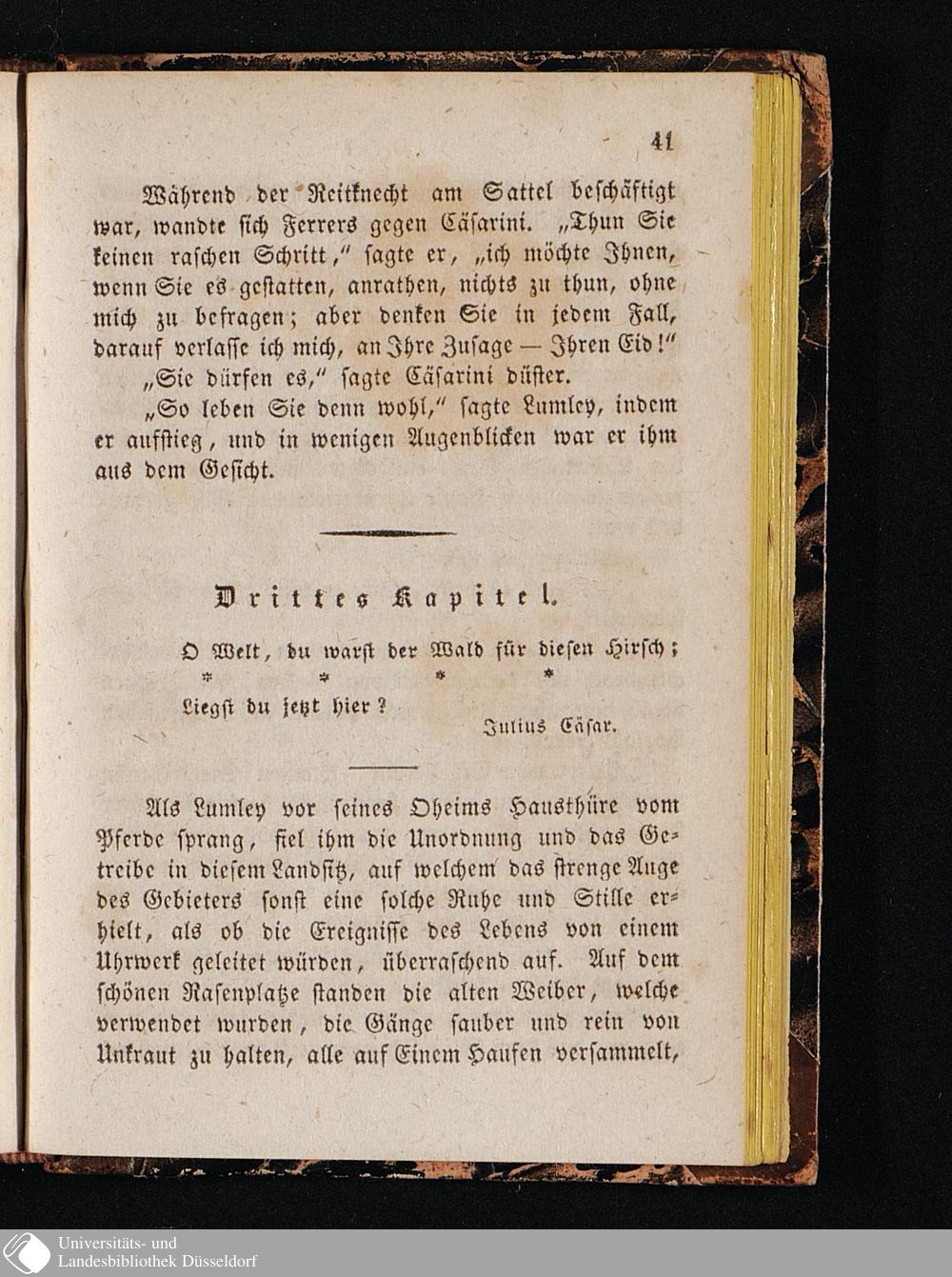 41

Während der Reitknecht am Sattel beschäftigt war, wandte sich Ferrers gegen Cäsarini. „Thun Sie keinen raschen Schritt," sagte er, „ich möchte Ihnen, wenn Sie es gestatten, anrathen, nichts zu thun, ohne mich zu befragen; aber denken Sie in jedem Fall, darauf verlasse ich mich, an Ihre Zusage — Ihren Eid!"

„Sie dürfen es," sagte Cäsarini düster.

„So leben Sie denn wohl," sagte Lumley, indem er aufstieg, und in wenigen Augenblicken war er ihm aus dem Gesicht.

Drittes Kapitel.

O Welt, du warst der Wald für diesen Hirsch;
* * * *
Liegst du jetzt hier?
Julius Cäsar.

Als Lumley vor seines Oheims Hausthüre vom Pferde sprang, fiel ihm die Unordnung und das Getreibe in diesem Landsitz, auf welchem das strenge Auge des Gebieters sonst eine solche Ruhe und Stille erhielt, als ob die Ereignisse des Lebens von einem Uhrwerk geleitet würden, überraschend auf. Auf dem schönen Rasenplatze standen die alten Weiber, welche verwendet wurden, die Gänge sauber und rein von Unkraut zu halten, alle auf Einem Haufen versammelt,

Universitäts- und
Landesbibliothek Düsseldorf